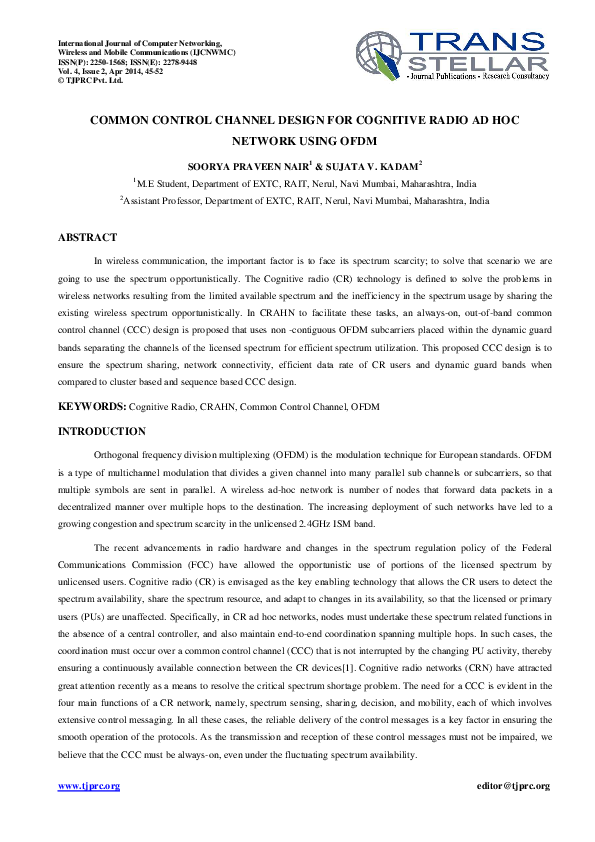 International Journal of Computer Networking, Wireless and Mobile Communications (IJCNWMC)
ISSN(P): 2250-1568; ISSN(E): 2278-9448
Vol. 4, Issue 2, Apr 2014, 45-52
© TJPRC Pvt. Ltd.

TRANS STELLAR
• Journal Publications • Research Consultancy

COMMON CONTROL CHANNEL DESIGN FOR COGNITIVE RADIO AD HOC NETWORK USING OFDM

SOORYA PRAVEEN NAIR$^1$ & SUJATA V. KADAM$^2$

$^1$M.E Student, Department of EXTC, RAIT, Nerul, Navi Mumbai, Maharashtra, India

$^2$Assistant Professor, Department of EXTC, RAIT, Nerul, Navi Mumbai, Maharashtra, India

ABSTRACT

In wireless communication, the important factor is to face its spectrum scarcity; to solve that scenario we are going to use the spectrum opportunistically. The Cognitive radio (CR) technology is defined to solve the problems in wireless networks resulting from the limited available spectrum and the inefficiency in the spectrum usage by sharing the existing wireless spectrum opportunistically. In CRAHN to facilitate these tasks, an always-on, out-of-band common control channel (CCC) design is proposed that uses non -contiguous OFDM subcarriers placed within the dynamic guard bands separating the channels of the licensed spectrum for efficient spectrum utilization. This proposed CCC design is to ensure the spectrum sharing, network connectivity, efficient data rate of CR users and dynamic guard bands when compared to cluster based and sequence based CCC design.

KEYWORDS: Cognitive Radio, CRAHN, Common Control Channel, OFDM

INTRODUCTION

Orthogonal frequency division multiplexing (OFDM) is the modulation technique for European standards. OFDM is a type of multichannel modulation that divides a given channel into many parallel sub channels or subcarriers, so that multiple symbols are sent in parallel. A wireless ad-hoc network is number of nodes that forward data packets in a decentralized manner over multiple hops to the destination. The increasing deployment of such networks have led to a growing congestion and spectrum scarcity in the unlicensed 2.4GHz ISM band.

The recent advancements in radio hardware and changes in the spectrum regulation policy of the Federal Communications Commission (FCC) have allowed the opportunistic use of portions of the licensed spectrum by unlicensed users. Cognitive radio (CR) is envisaged as the key enabling technology that allows the CR users to detect the spectrum availability, share the spectrum resource, and adapt to changes in its availability, so that the licensed or primary users (PUs) are unaffected. Specifically, in CR ad hoc networks, nodes must undertake these spectrum related functions in the absence of a central controller, and also maintain end-to-end coordination spanning multiple hops. In such cases, the coordination must occur over a common control channel (CCC) that is not interrupted by the changing PU activity, thereby ensuring a continuously available connection between the CR devices[1]. Cognitive radio networks (CRN) have attracted great attention recently as a means to resolve the critical spectrum shortage problem. The need for a CCC is evident in the four main functions of a CR network, namely, spectrum sensing, sharing, decision, and mobility, each of which involves extensive control messaging. In all these cases, the reliable delivery of the control messages is a key factor in ensuring the smooth operation of the protocols. As the transmission and reception of these control messages must not be impaired, we believe that the CCC must be always-on, even under the fluctuating spectrum availability.

www.tjprc.org    editor@tjprc.org